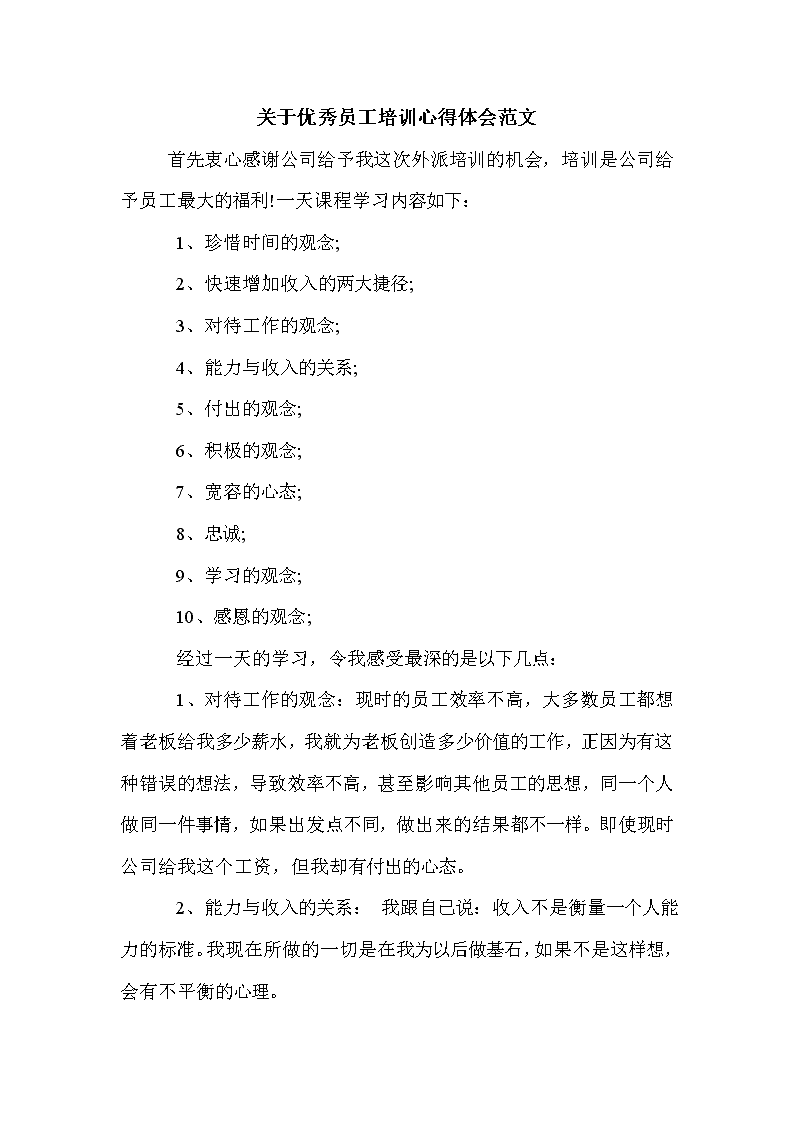 关于优秀员工培训心得体会范文

首先衷心感谢公司给予我这次外派培训的机会，培训是公司给予员工最大的福利!一天课程学习内容如下：

1、珍惜时间的观念;

2、快速增加收入的两大捷径;

3、对待工作的观念;

4、能力与收入的关系;

5、付出的观念;

6、积极的观念;

7、宽容的心态;

8、忠诚;

9、学习的观念;

10、感恩的观念;

经过一天的学习，令我感受最深的是以下几点：

1、对待工作的观念：现时的员工效率不高，大多数员工都想着老板给我多少薪水，我就为老板创造多少价值的工作，正因为有这种错误的想法，导致效率不高，甚至影响其他员工的思想，同一个人做同一件事情，如果出发点不同，做出来的结果都不一样。即使现时公司给我这个工资，但我却有付出的心态。

2、能力与收入的关系： 我跟自己说：收入不是衡量一个人能力的标准。我现在所做的一切是在我为以后做基石，如果不是这样想，会有不平衡的心理。